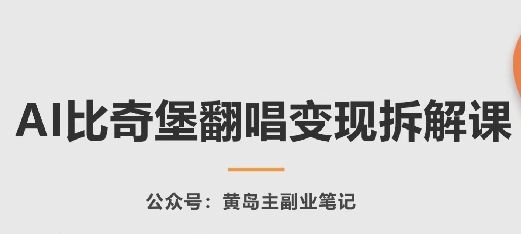 AI比奇堡翻唱变现拆解课

公众号：黄岛主副业笔记